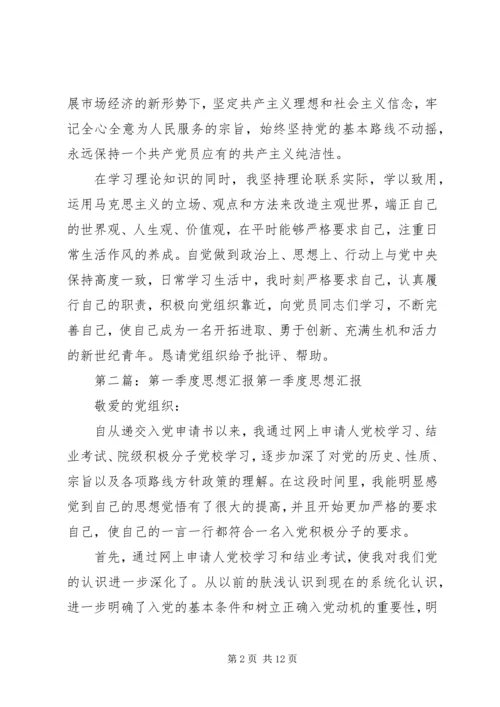 展市场经济的新形势下，坚定共产主义理想和社会主义信念，牢记全心全意为人民服务的宗旨，始终坚持党的基本路线不动摇，永远保持一个共产党员应有的共产主义纯洁性。

在学习理论知识的同时，我坚持理论联系实际，学以致用，运用马克思主义的立场、观点和方法来改造主观世界，端正自己的世界观、人生观、价值观，在平时能够严格要求自己，注重日常生活作风的养成。自觉做到政治上、思想上、行动上与党中央保持高度一致，日常学习生活中，我时刻严格要求自己，认真履行自己的职责，积极向党组织靠近，向党员同志们学习，不断完善自己，使自己成为一名开拓进取、勇于创新、充满生机和活力的新世纪青年。恳请党组织给予批评、帮助。

第二篇：第一季度思想汇报第一季度思想汇报

敬爱的党组织：

自从递交入党申请书以来，我通过网上申请人党校学习、结业考试、院级积极分子党校学习，逐步加深了对党的历史、性质、宗旨以及各项路线方针政策的理解。在这段时间里，我能明显感觉到自己的思想觉悟有了很大的提高，并且开始更加严格的要求自己，使自己的一言一行都符合一名入党积极分子的要求。

首先，通过网上申请人党校学习和结业考试，使我对我们党的认识进一步深化了。从以前的肤浅认识到现在的系统化认识，进一步明确了入党的基本条件和树立正确入党动机的重要性，明

第 2 页 共 12 页